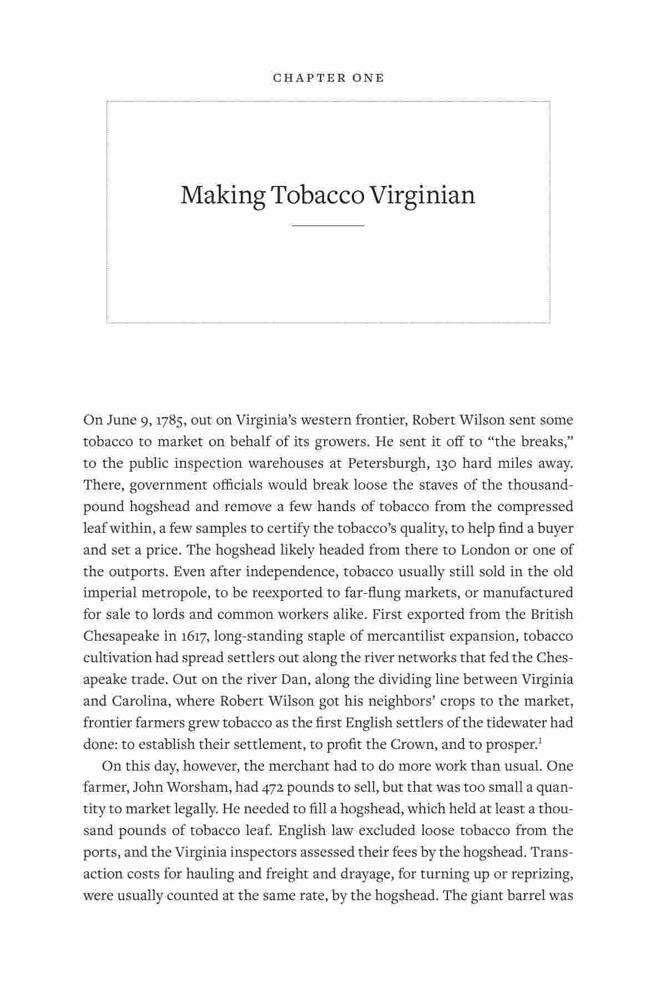 CHAPTER ONE

Making Tobacco Virginian

On June 9, 1785, out on Virginia's western frontier, Robert Wilson sent some tobacco to market on behalf of its growers. He sent it off to "the breaks," to the public inspection warehouses at Petersburgh, 130 hard miles away. There, government officials would break loose the staves of the thousand-pound hogshead and remove a few hands of tobacco from the compressed leaf within, a few samples to certify the tobacco's quality, to help find a buyer and set a price. The hogshead likely headed from there to London or one of the outports. Even after independence, tobacco usually still sold in the old imperial metropole, to be reexported to far-flung markets, or manufactured for sale to lords and common workers alike. First exported from the British Chesapeake in 1617, long-standing staple of mercantilist expansion, tobacco cultivation had spread settlers out along the river networks that fed the Chesapeake trade. Out on the river Dan, along the dividing line between Virginia and Carolina, where Robert Wilson got his neighbors' crops to the market, frontier farmers grew tobacco as the first English settlers of the tidewater had done: to establish their settlement, to profit the Crown, and to prosper.$^1$

On this day, however, the merchant had to do more work than usual. One farmer, John Worsham, had 472 pounds to sell, but that was too small a quantity to market legally. He needed to fill a hogshead, which held at least a thousand pounds of tobacco leaf. English law excluded loose tobacco from the ports, and the Virginia inspectors assessed their fees by the hogshead. Transaction costs for hauling and freight and drayage, for turning up or reprizing, were usually counted at the same rate, by the hogshead. The giant barrel was